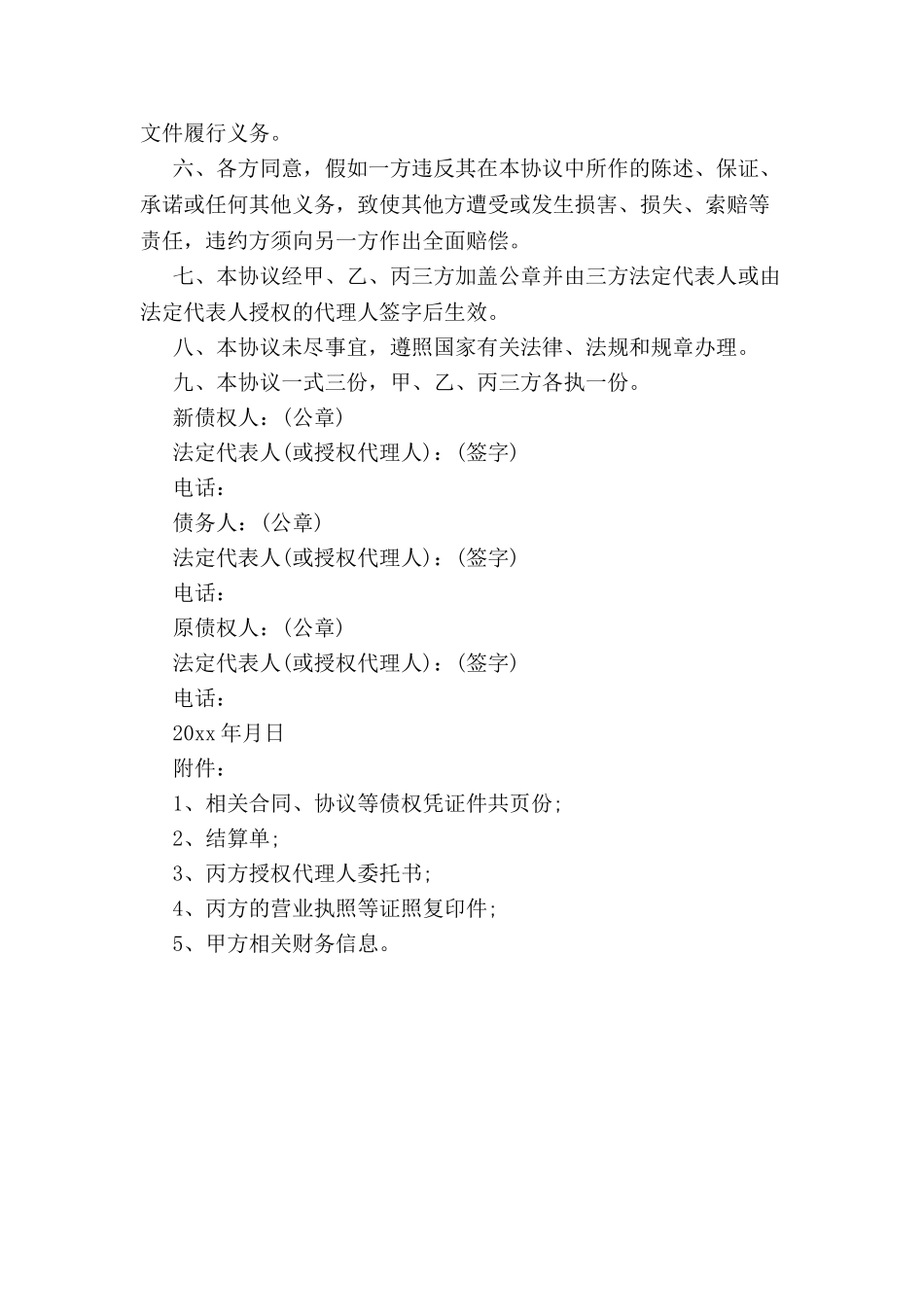 文件履行义务。

六、各方同意，假如一方违反其在本协议中所作的陈述、保证、承诺或任何其他义务，致使其他方遭受或发生损害、损失、索赔等责任，违约方须向另一方作出全面赔偿。

七、本协议经甲、乙、丙三方加盖公章并由三方法定代表人或由法定代表人授权的代理人签字后生效。

八、本协议未尽事宜，遵照国家有关法律、法规和规章办理。

九、本协议一式三份，甲、乙、丙三方各执一份。

新债权人：(公章)

法定代表人(或授权代理人)：(签字)

电话：

债务人：(公章)

法定代表人(或授权代理人)：(签字)

电话：

原债权人：(公章)

法定代表人(或授权代理人)：(签字)

电话：

20xx 年月日

附件：

1、相关合同、协议等债权凭证件共页份;

2、结算单;

3、丙方授权代理人委托书;

4、丙方的营业执照等证照复印件;

5、甲方相关财务信息。